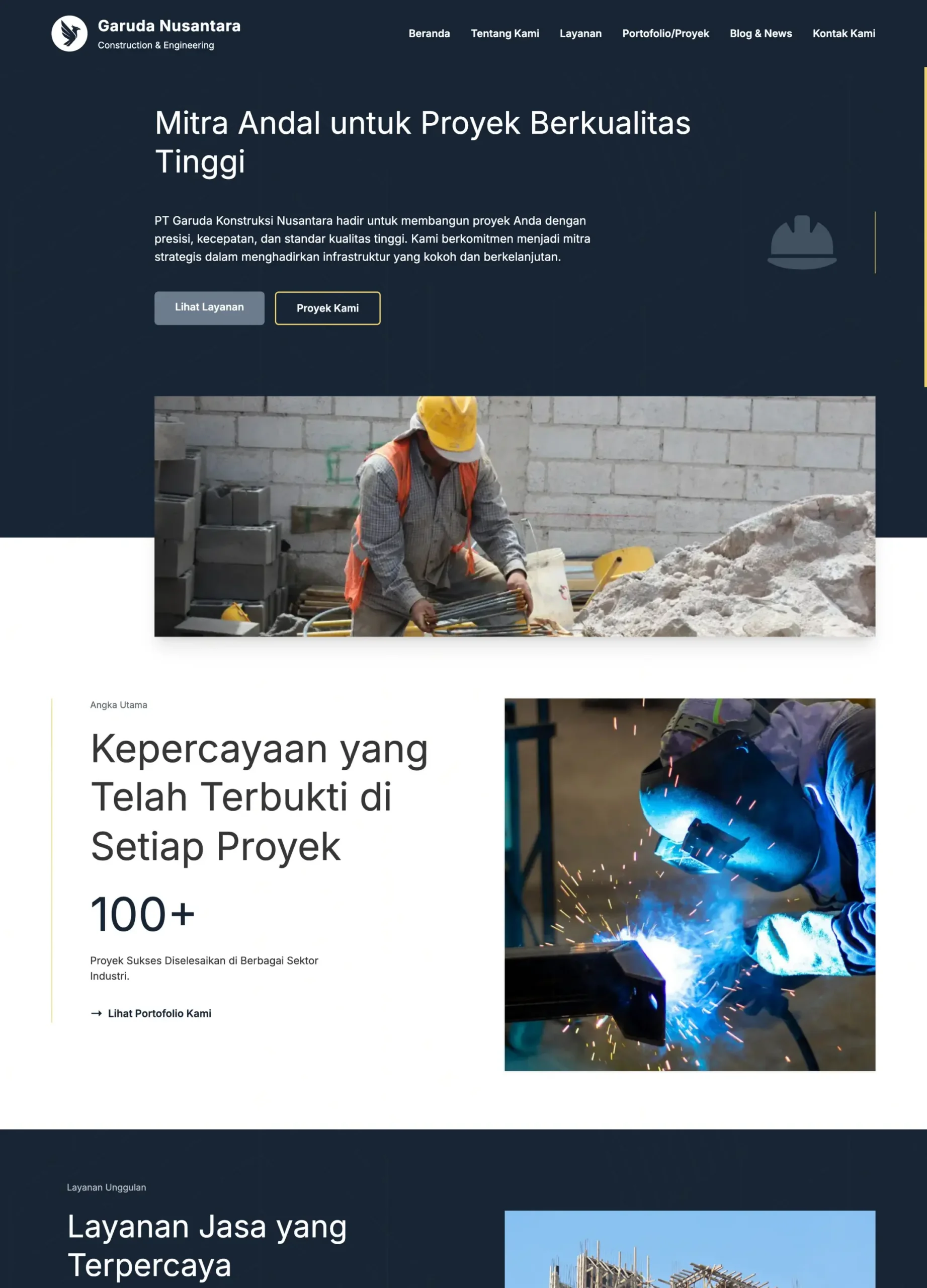 Garuda Nusantara
Construction & Engineering

Beranda Tentang Kami Layanan Portofolio/Proyek Blog & News Kontak Kami

Mitra Andal untuk Proyek Berkualitas Tinggi

PT Garuda Konstruksi Nusantara hadir untuk membangun proyek Anda dengan presisi, kecepatan, dan standar kualitas tinggi. Kami berkomitmen menjadi mitra strategis dalam menghadirkan infrastruktur yang kokoh dan berkelanjutan.

Lihat Layanan
Proyek Kami

Angka Utama

Kepercayaan yang Telah Terbukti di Setiap Proyek

100+

Proyek Sukses Diselesaikan di Berbagai Sektor Industri.

→ Lihat Portofolio Kami

Layanan Unggulan

Layanan Jasa yang Terpercaya